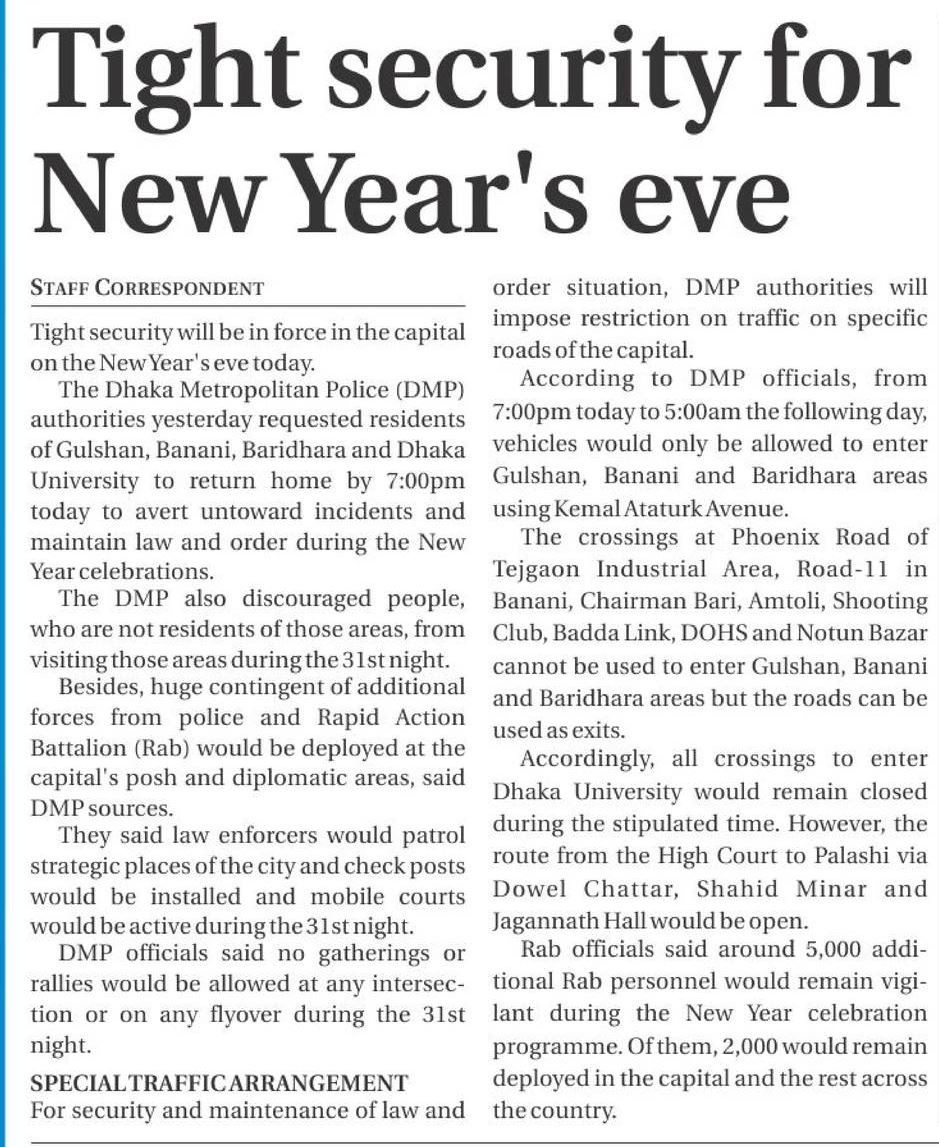 Tight security for New Year's eve

STAFF CORRESPONDENT

Tight security will be in force in the capital on the New Year's eve today.

The Dhaka Metropolitan Police (DMP) authorities yesterday requested residents of Gulshan, Banani, Baridhara and Dhaka University to return home by 7:00pm today to avert untoward incidents and maintain law and order during the New Year celebrations.

The DMP also discouraged people, who are not residents of those areas, from visiting those areas during the 31st night.

Besides, huge contingent of additional forces from police and Rapid Action Battalion (Rab) would be deployed at the capital's posh and diplomatic areas, said DMP sources.

They said law enforcers would patrol strategic places of the city and check posts would be installed and mobile courts would be active during the 31st night.

DMP officials said no gatherings or rallies would be allowed at any intersection or on any flyover during the 31st night.

SPECIAL TRAFFIC ARRANGEMENT

For security and maintenance of law and order situation, DMP authorities will impose restriction on traffic on specific roads of the capital.

According to DMP officials, from 7:00pm today to 5:00am the following day, vehicles would only be allowed to enter Gulshan, Banani and Baridhara areas using Kemal Ataturk Avenue.

The crossings at Phoenix Road of Tejgaon Industrial Area, Road-11 in Banani, Chairman Bari, Amtoli, Shooting Club, Badda Link, DOHS and Notun Bazar cannot be used to enter Gulshan, Banani and Baridhara areas but the roads can be used as exits.

Accordingly, all crossings to enter Dhaka University would remain closed during the stipulated time. However, the route from the High Court to Palashi via Dowel Chattar, Shahid Minar and Jagannath Hall would be open.

Rab officials said around 5,000 additional Rab personnel would remain vigilant during the New Year celebration programme. Of them, 2,000 would remain deployed in the capital and the rest across the country.